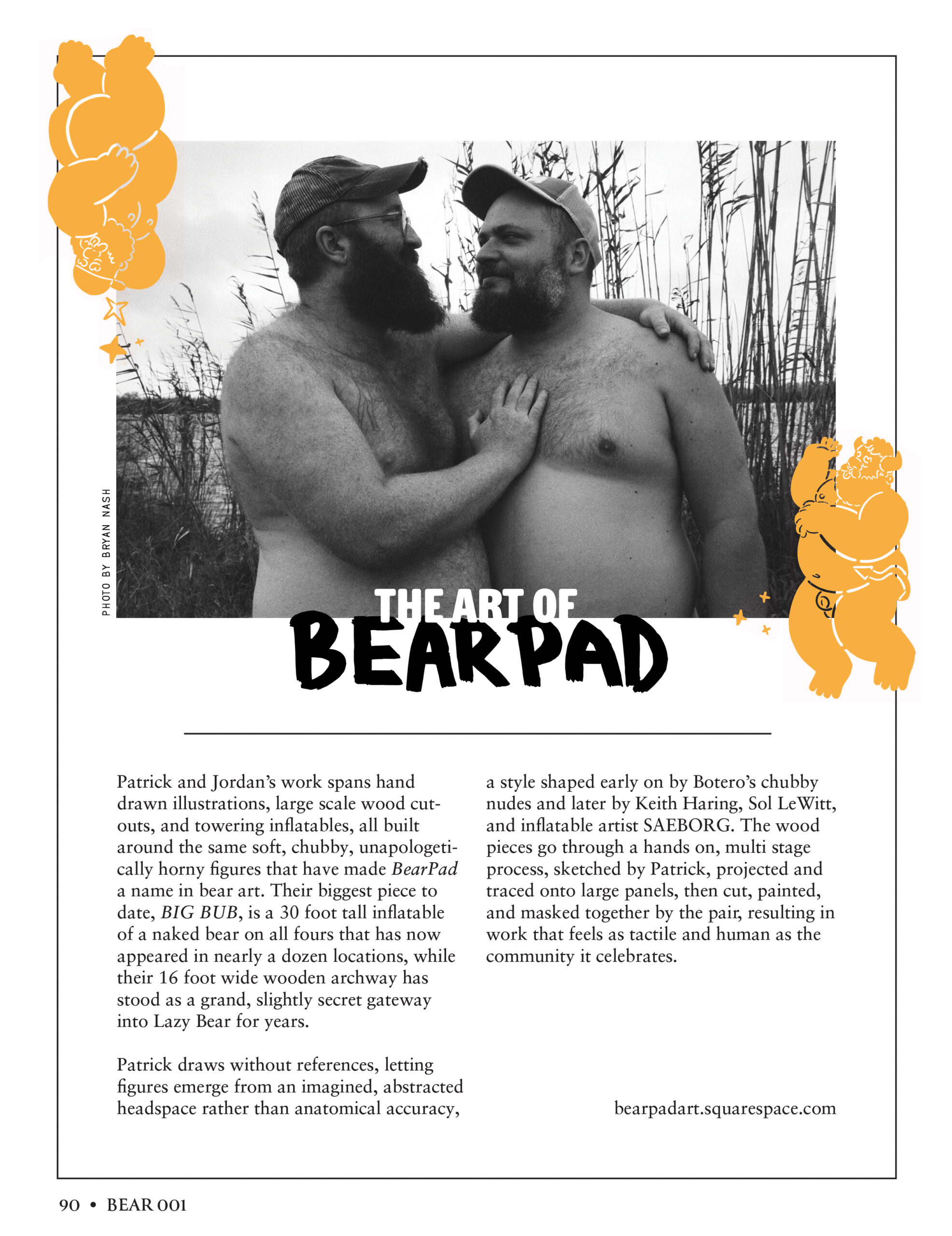 PHOTO BY BRYAN NASH

THE ART OF
BEARPAD

Patrick and Jordan's work spans hand drawn illustrations, large scale wood cutouts, and towering inflatables, all built around the same soft, chubby, unapologetically horny figures that have made BearPad a name in bear art. Their biggest piece to date, BIG BUB, is a 30 foot tall inflatable of a naked bear on all fours that has now appeared in nearly a dozen locations, while their 16 foot wide wooden archway has stood as a grand, slightly secret gateway into Lazy Bear for years.

Patrick draws without references, letting figures emerge from an imagined, abstracted headspace rather than anatomical accuracy, a style shaped early on by Botero's chubby nudes and later by Keith Haring, Sol LeWitt, and inflatable artist SAEBORG. The wood pieces go through a hands on, multi stage process, sketched by Patrick, projected and traced onto large panels, then cut, painted, and masked together by the pair, resulting in work that feels as tactile and human as the community it celebrates.

bearpadart.squarespace.com

90 • BEAR 001